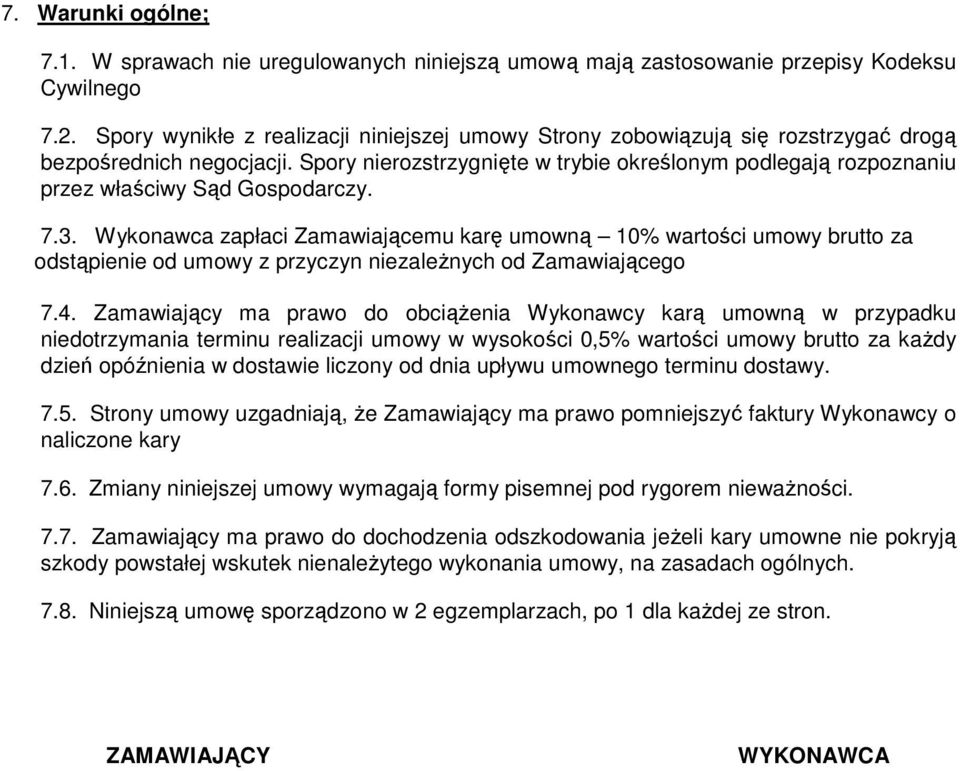 7. Warunki ogólne;

7.1. W sprawach nie uregulowanych niniejszą umową mają zastosowanie przepisy Kodeksu Cywilnego

7.2. Spory wynikłe z realizacji niniejszej umowy Strony zobowiązują się rozstrzygać drogą bezpośrednich negocjacji. Spory nierozstrzygnięte w trybie określonym podlegają rozpoznaniu przez właściwy Sąd Gospodarczy.

7.3. Wykonawca zapłaci Zamawiającemu karę umowną – 10% wartości umowy brutto za odstąpienie od umowy z przyczyn niezależnych od Zamawiającego

7.4. Zamawiający ma prawo do obciążenia Wykonawcy karą umowną w przypadku niedotrzymania terminu realizacji umowy w wysokości 0,5% wartości umowy brutto za każdy dzień opóźnienia w dostawie liczony od dnia upływu umownego terminu dostawy.

7.5. Strony umowy uzgadniają, że Zamawiający ma prawo pomniejszyć faktury Wykonawcy o naliczone kary

7.6. Zmiany niniejszej umowy wymagają formy pisemnej pod rygorem nieważności.

7.7. Zamawiający ma prawo do dochodzenia odszkodowania jeżeli kary umowne nie pokryją szkody powstałej wskutek nienależytego wykonania umowy, na zasadach ogólnych.

7.8. Niniejszą umowę sporządzono w 2 egzemplarzach, po 1 dla każdej ze stron.

ZAMAWIAJĄCY

WYKONAWCA